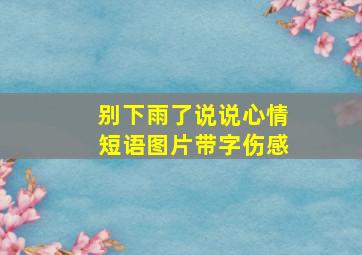 别下雨了说说心情
短语图片带字伤感